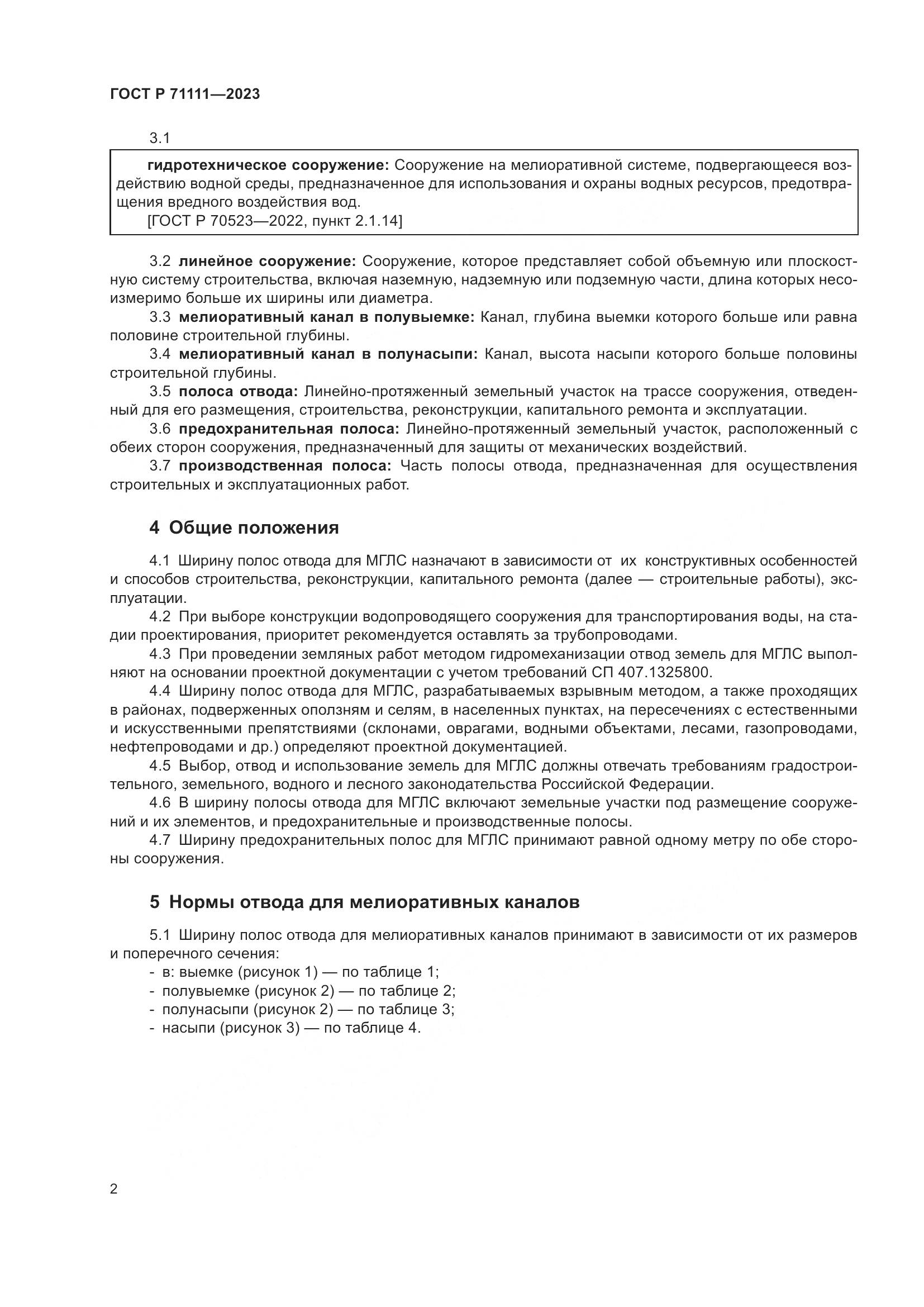 ГОСТ Р 71111—2023

3.1

гидротехническое сооружение: Сооружение на мелиоративной системе, подвергающееся воздействию водной среды, предназначенное для использования и охраны водных ресурсов, предотвращения вредного воздействия вод.
[ГОСТ Р 70523—2022, пункт 2.1.14]

3.2 линейное сооружение: Сооружение, которое представляет собой объемную или плоскостную систему строительства, включая наземную, надземную или подземную части, длина которых несоизмеримо больше их ширины или диаметра.
3.3 мелиоративный канал в полувыемке: Канал, глубина выемки которого больше или равна половине строительной глубины.
3.4 мелиоративный канал в полунасыпи: Канал, высота насыпи которого больше половины строительной глубины.
3.5 полоса отвода: Линейно-протяженный земельный участок на трассе сооружения, отведенный для его размещения, строительства, реконструкции, капитального ремонта и эксплуатации.
3.6 предохранительная полоса: Линейно-протяженный земельный участок, расположенный с обеих сторон сооружения, предназначенный для защиты от механических воздействий.
3.7 производственная полоса: Часть полосы отвода, предназначенная для осуществления строительных и эксплуатационных работ.

4 Общие положения

4.1 Ширину полос отвода для МГЛС назначают в зависимости от их конструктивных особенностей и способов строительства, реконструкции, капитального ремонта (далее — строительные работы), эксплуатации.
4.2 При выборе конструкции водопроводящего сооружения для транспортирования воды, на стадии проектирования, приоритет рекомендуется оставлять за трубопроводами.
4.3 При проведении земляных работ методом гидромеханизации отвод земель для МГЛС выполняют на основании проектной документации с учетом требований СП 407.1325800.
4.4 Ширину полос отвода для МГЛС, разрабатываемых взрывным методом, а также проходящих в районах, подверженных оползням и селям, в населенных пунктах, на пересечениях с естественными и искусственными препятствиями (склонами, оврагами, водными объектами, лесами, газопроводами, нефтепроводами и др.) определяют проектной документацией.
4.5 Выбор, отвод и использование земель для МГЛС должны отвечать требованиям градостроительного, земельного, водного и лесного законодательства Российской Федерации.
4.6 В ширину полосы отвода для МГЛС включают земельные участки под размещение сооружений и их элементов, и предохранительные и производственные полосы.
4.7 Ширину предохранительных полос для МГЛС принимают равной одному метру по обе стороны сооружения.

5 Нормы отвода для мелиоративных каналов

5.1 Ширину полос отвода для мелиоративных каналов принимают в зависимости от их размеров и поперечного сечения:
- в: выемке (рисунок 1) — по таблице 1;
- полувыемке (рисунок 2) — по таблице 2;
- полунасыпи (рисунок 2) — по таблице 3;
- насыпи (рисунок 3) — по таблице 4.

2